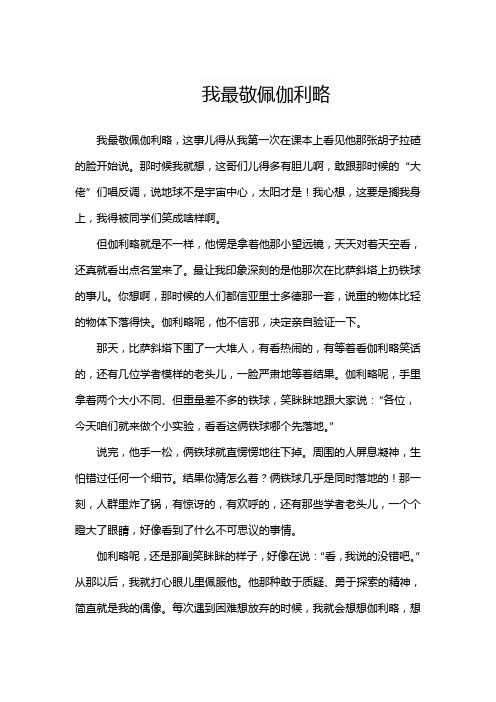 我最敬佩伽利略

我最敬佩伽利略，这事儿得从我第一次在课本上看见他那张胡子拉碴的脸开始说。那时候我就想，这哥们儿得多有胆儿啊，敢跟那时候的“大佬”们唱反调，说地球不是宇宙中心，太阳才是！我心想，这要是搁我身上，我得被同学们笑成啥样啊。

但伽利略就是不一样，他愣是拿着他那小望远镜，天天对着天空看，还真就看出点名堂来了。最让我印象深刻的是他那次在比萨斜塔上扔铁球的事儿。你想啊，那时候的人们都信亚里士多德那一套，说重的物体比轻的物体下落得快。伽利略呢，他不信邪，决定亲自验证一下。

那天，比萨斜塔下围了一大堆人，有看热闹的，有等着看伽利略笑话的，还有几位学者模样的老头儿，一脸严肃地等着结果。伽利略呢，手里拿着两个大小不同、但重量差不多的铁球，笑眯眯地跟大家说：“各位，今天咱们就来做个小实验，看看这俩铁球哪个先落地。”

说完，他手一松，俩铁球就直愣愣地往下掉。周围的人屏息凝神，生怕错过任何一个细节。结果你猜怎么着？俩铁球几乎是同时落地的！那一刻，人群里炸了锅，有惊讶的，有欢呼的，还有那些学者老头儿，一个个瞪大了眼睛，好像看到了什么不可思议的事情。

伽利略呢，还是那副笑眯眯的样子，好像在说：“看，我说的没错吧。”从那以后，我就打心眼儿里佩服他。他那种敢于质疑、勇于探索的精神，简直就是我的偶像。每次遇到困难想放弃的时候，我就会想想伽利略，想